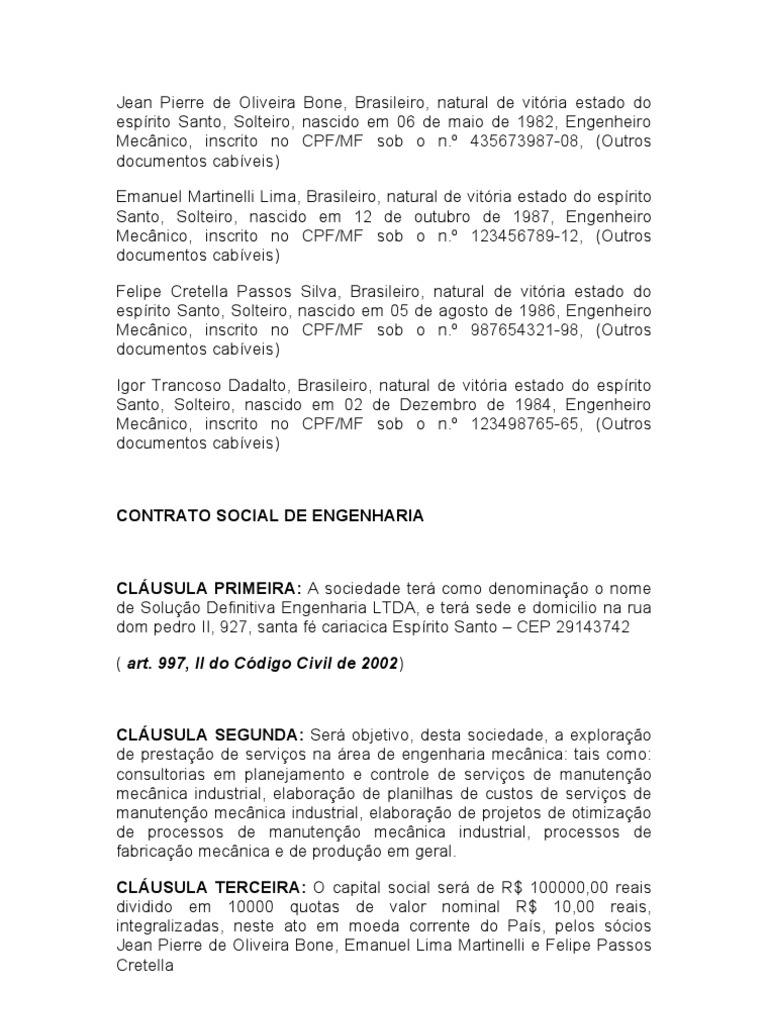 Jean Pierre de Oliveira Bone, Brasileiro, natural de vitória estado do espírito Santo, Solteiro, nascido em 06 de maio de 1982, Engenheiro Mecânico, inscrito no CPF/MF sob o n.º 435673987-08, (Outros documentos cabíveis)

Emanuel Martinelli Lima, Brasileiro, natural de vitória estado do espírito Santo, Solteiro, nascido em 12 de outubro de 1987, Engenheiro Mecânico, inscrito no CPF/MF sob o n.º 123456789-12, (Outros documentos cabíveis)

Felipe Cretella Passos Silva, Brasileiro, natural de vitória estado do espírito Santo, Solteiro, nascido em 05 de agosto de 1986, Engenheiro Mecânico, inscrito no CPF/MF sob o n.º 987654321-98, (Outros documentos cabíveis)

Igor Trancoso Dadalto, Brasileiro, natural de vitória estado do espírito Santo, Solteiro, nascido em 02 de Dezembro de 1984, Engenheiro Mecânico, inscrito no CPF/MF sob o n.º 123498765-65, (Outros documentos cabíveis)

CONTRATO SOCIAL DE ENGENHARIA

CLÁUSULA PRIMEIRA: A sociedade terá como denominação o nome de Solução Definitiva Engenharia LTDA, e terá sede e domicilio na rua dom pedro II, 927, santa fé cariacica Espírito Santo – CEP 29143742

( art. 997, II do Código Civil de 2002)

CLÁUSULA SEGUNDA: Será objetivo, desta sociedade, a exploração de prestação de serviços na área de engenharia mecânica: tais como: consultorias em planejamento e controle de serviços de manutenção mecânica industrial, elaboração de planilhas de custos de serviços de manutenção mecânica industrial, elaboração de projetos de otimização de processos de manutenção mecânica industrial, processos de fabricação mecânica e de produção em geral.

CLÁUSULA TERCEIRA: O capital social será de R$ 100000,00 reais dividido em 10000 quotas de valor nominal R$ 10,00 reais, integralizadas, neste ato em moeda corrente do País, pelos sócios Jean Pierre de Oliveira Bone, Emanuel Lima Martinelli e Felipe Passos Cretella